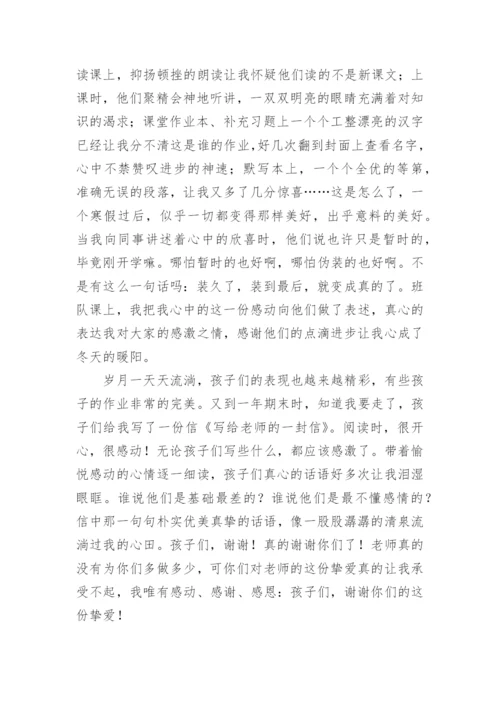 读课上，抑扬顿挫的朗读让我怀疑他们读的不是新课文；上课时，他们聚精会神地听讲，一双双明亮的眼睛充满着对知识的渴求；课堂作业本、补充习题上一个个工整漂亮的汉字已经让我分不清这是谁的作业，好几次翻到封面上查看名字，心中不禁赞叹进步的神速；默写本上，一个个全优的等第，准确无误的段落，让我又多了几分惊喜……这是怎么了，一个寒假过后，似乎一切都变得那样美好，出乎意料的美好。当我向同事讲述着心中的欣喜时，他们说也许只是暂时的，毕竟刚开学嘛。哪怕暂时的也好啊，哪怕伪装的也好啊。不是有这么一句话吗：装久了，装到最后，就变成真的了。班队课上，我把我心中的这一份感动向他们做了表述，真心的表达我对大家的感激之情，感谢他们的点滴进步让我心成了冬天的暖阳。

岁月一天天流淌，孩子们的表现也越来越精彩，有些孩子的作业非常的完美。又到一年期末时，知道我要走了，孩子们给我写了一份信《写给老师的一封信》。阅读时，很开心，很感动！无论孩子们写些什么，都应该感激了。带着愉悦感动的心情逐一细读，孩子们真心的话语好多次让我泪湿眼眶。谁说他们是基础最差的？谁说他们是最不懂感情的？信中那一句句朴实优美真挚的话语，像一股股潺潺的清泉流淌过我的心田。孩子们，谢谢！真的谢谢你们了！老师真的没有为你们多做多少，可你们对老师的这份挚爱真的让我承受不起，我唯有感动、感谢、感恩：孩子们，谢谢你们的这份挚爱！